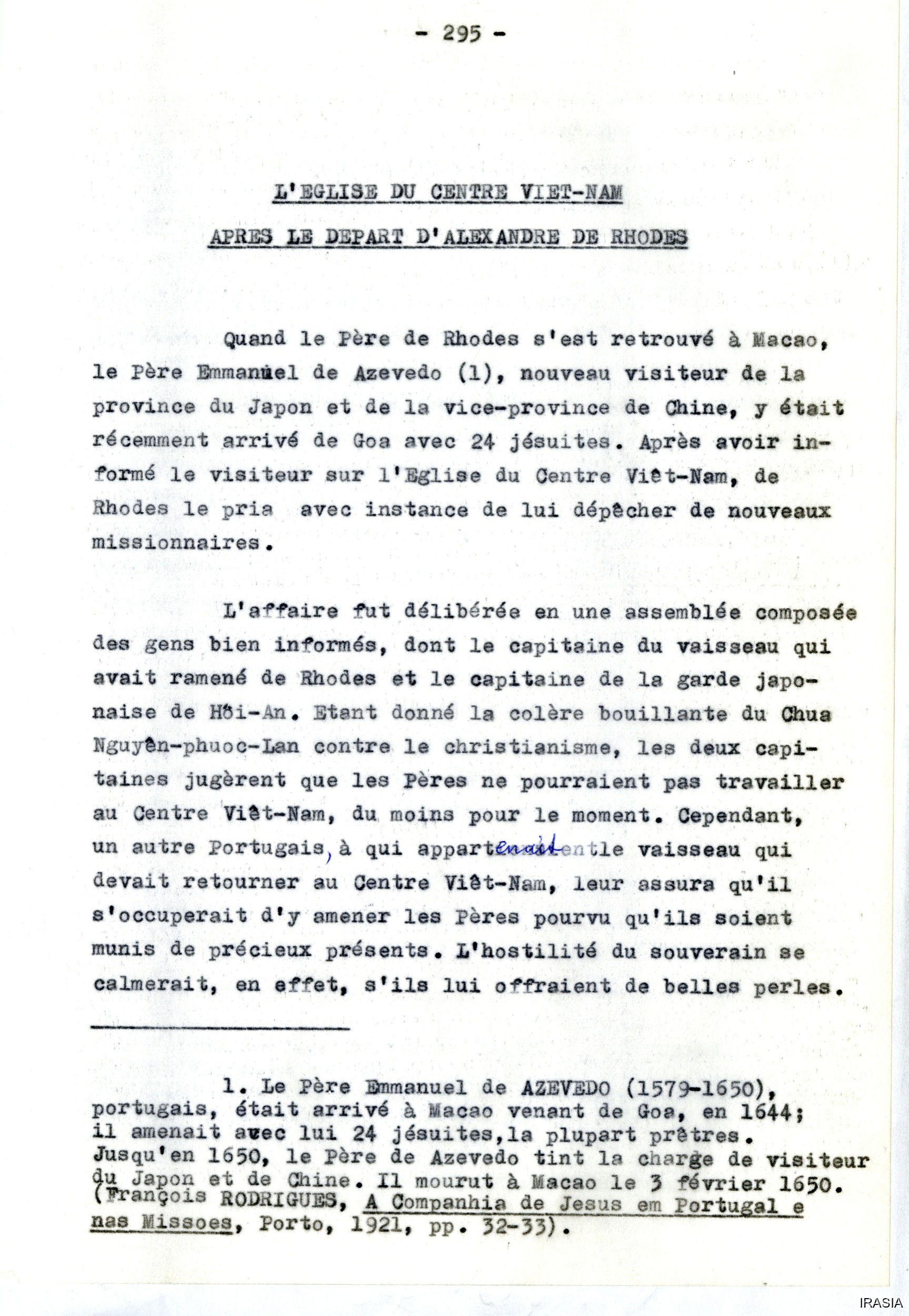 - 295 -

L'EGLISE DU CENTRE VIET-NAM

APRES LE DEPART D'ALEXANDRE DE RHODES

Quand le Père de Rhodes s'est retrouvé à Macao, le Père Emmanuel de Azevedo (1), nouveau visiteur de la province du Japon et de la vice-province de Chine, y était récemment arrivé de Goa avec 24 jésuites. Après avoir informé le visiteur sur l'Eglise du Centre Viêt-Nam, de Rhodes le pria avec instance de lui dépêcher de nouveaux missionnaires.

L'affaire fut délibérée en une assemblée composée des gens bien informés, dont le capitaine du vaisseau qui avait ramené de Rhodes et le capitaine de la garde japonaise de Hôi-An. Etant donné la colère bouillante du Chua Nguyên-phuoc-Lan contre le christianisme, les deux capitaines jugèrent que les Pères ne pourraient pas travailler au Centre Viêt-Nam, du moins pour le moment. Cependant, un autre Portugais, à qui appartenait le vaisseau qui devait retourner au Centre Viêt-Nam, leur assura qu'il s'occuperait d'y amener les Pères pourvu qu'ils soient munis de précieux présents. L'hostilité du souverain se calmerait, en effet, s'ils lui offraient de belles perles.

1. Le Père Emmanuel de AZEVEDO (1579-1650), portugais, était arrivé à Macao venant de Goa, en 1644; il amenait avec lui 24 jésuites, la plupart prêtres. Jusqu'en 1650, le Père de Azevedo tint la charge de visiteur du Japon et de Chine. Il mourut à Macao le 3 février 1650. (François RODRIGUES, A Companhia de Jesus em Portugal e nas Missoes, Porto, 1921, pp. 32-33).

IRASIA